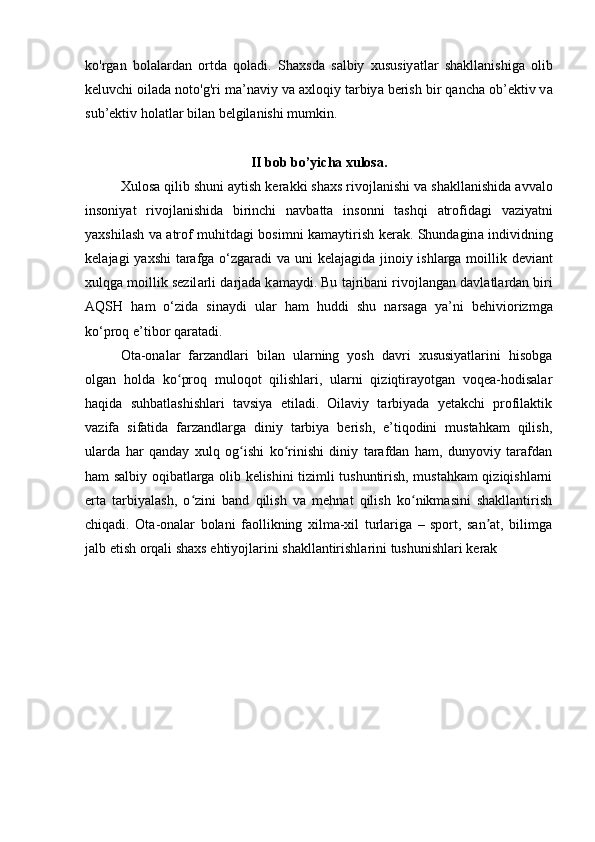 ko'rgan bolalardan ortda qoladi. Shaxsda salbiy xususiyatlar shakllanishiga olib keluvchi oilada noto'g'ri ma’naviy va axloqiy tarbiya berish bir qancha ob’ektiv va sub’ektiv holatlar bilan belgilanishi mumkin.

II bob bo’yicha xulosa.

Xulosa qilib shuni aytish kerakki shaxs rivojlanishi va shakllanishida avvalo insoniyat rivojlanishida birinchi navbatta insonni tashqi atrofidagi vaziyatni yaxshilash va atrof muhitdagi bosimni kamaytirish kerak. Shundagina individning kelajagi yaxshi tarafga o‘zgaradi va uni kelajagida jinoiy ishlarga moillik deviant xulqga moillik sezilarli darjada kamaydi. Bu tajribani rivojlangan davlatlardan biri AQSH ham o‘zida sinaydi ular ham huddi shu narsaga ya’ni behiviorizmga ko‘proq e’tibor qaratadi.

Ota-onalar farzandlari bilan ularning yosh davri xususiyatlarini hisobga olgan holda ko‘proq muloqot qilishlari, ularni qiziqtirayotgan voqea-hodisalar haqida suhbatlashishlari tavsiya etiladi. Oilaviy tarbiyada yetakchi profilaktik vazifa sifatida farzandlarga diniy tarbiya berish, e’tiqodini mustahkam qilish, ularda har qanday xulq og‘ishi ko‘rinishi diniy tarafdan ham, dunyoviy tarafdan ham salbiy oqibatlarga olib kelishini tizimli tushuntirish, mustahkam qiziqishlarni erta tarbiyalash, o‘zini band qilish va mehnat qilish ko‘nikmasini shakllantirish chiqadi. Ota-onalar bolani faollikning xilma-xil turlariga – sport, san’at, bilimga jalb etish orqali shaxs ehtiyojlarini shakllantirishlarini tushunishlari kerak